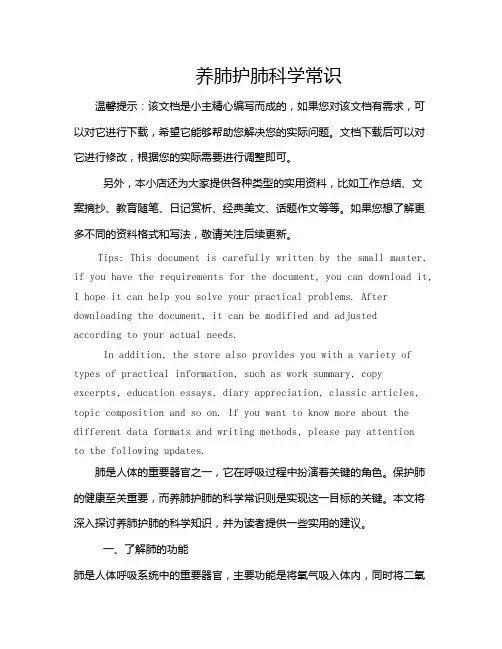 养肺护肺科学常识

温馨提示：该文档是小主精心编写而成的，如果您对该文档有需求，可以对它进行下载，希望它能够帮助您解决您的实际问题。文档下载后可以对它进行修改，根据您的实际需要进行调整即可。

另外，本小店还为大家提供各种类型的实用资料，比如工作总结、文案摘抄、教育随笔、日记赏析、经典美文、话题作文等等。如果您想了解更多不同的资料格式和写法，敬请关注后续更新。

Tips: This document is carefully written by the small master, if you have the requirements for the document, you can download it, I hope it can help you solve your practical problems. After downloading the document, it can be modified and adjusted according to your actual needs.

In addition, the store also provides you with a variety of types of practical information, such as work summary, copy excerpts, education essays, diary appreciation, classic articles, topic composition and so on. If you want to know more about the different data formats and writing methods, please pay attention to the following updates.

肺是人体的重要器官之一，它在呼吸过程中扮演着关键的角色。保护肺的健康至关重要，而养肺护肺的科学常识则是实现这一目标的关键。本文将深入探讨养肺护肺的科学知识，并为读者提供一些实用的建议。

一、了解肺的功能

肺是人体呼吸系统中的重要器官，主要功能是将氧气吸入体内，同时将二氧